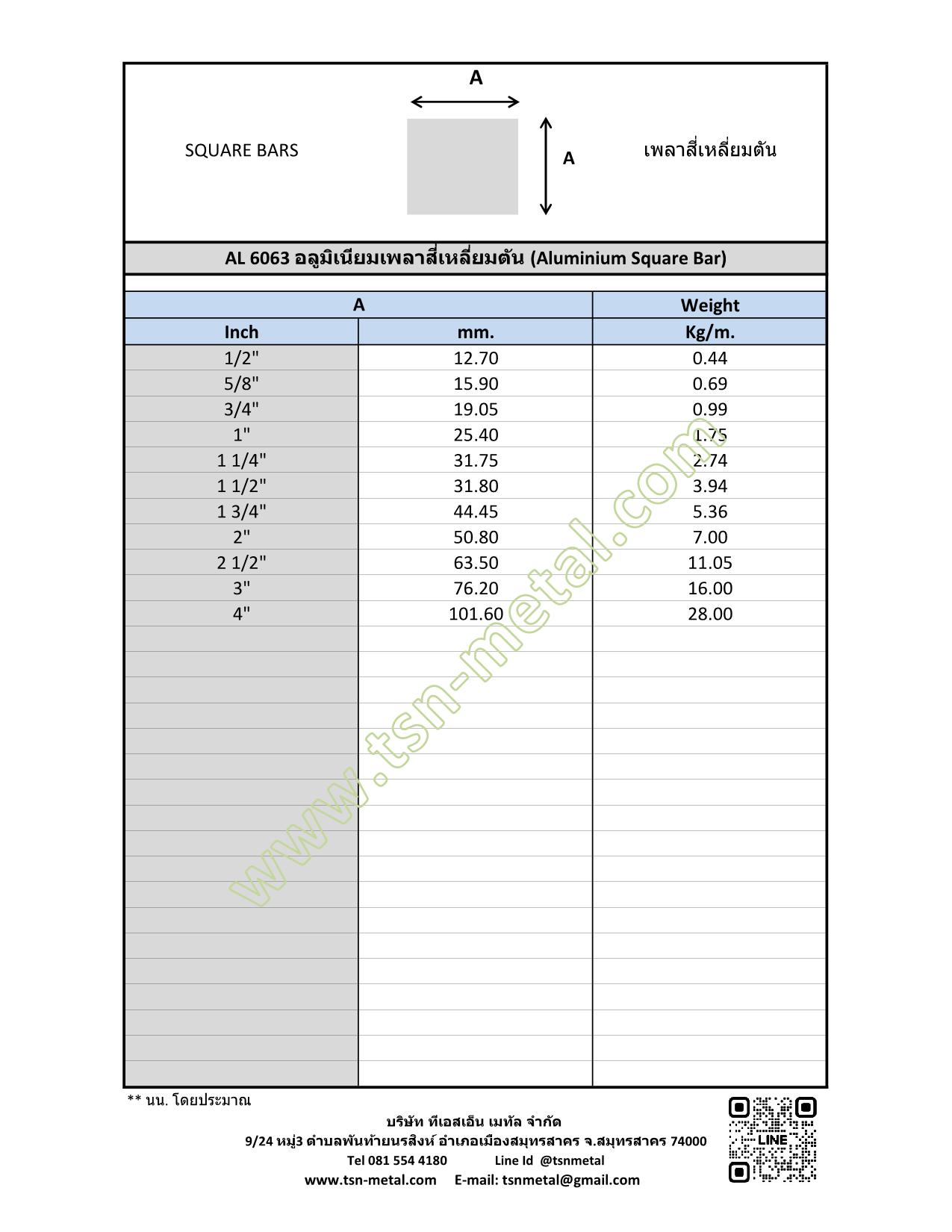 SQUARE BARS

A

A

เพลาสี่เหลี่ยมตัน

AL 6063 อลูมิเนียมเพลาสี่เหลี่ยมตัน (Aluminium Square Bar)

| A | | Weight |
|---|---|---|
| Inch | mm. | Kg/m. |
| 1/2" | 12.70 | 0.44 |
| 5/8" | 15.90 | 0.69 |
| 3/4" | 19.05 | 0.99 |
| 1" | 25.40 | 1.75 |
| 1 1/4" | 31.75 | 2.74 |
| 1 1/2" | 31.80 | 3.94 |
| 1 3/4" | 44.45 | 5.36 |
| 2" | 50.80 | 7.00 |
| 2 1/2" | 63.50 | 11.05 |
| 3" | 76.20 | 16.00 |
| 4" | 101.60 | 28.00 |

** นน. โดยประมาณ

บริษัท ทีเอสเอ็น เมทัล จำกัด
9/24 หมู่3 ตำบลพันท้ายนรสิงห์ อำเภอเมืองสมุทรสาคร จ.สมุทรสาคร 74000
Tel 081 554 4180 Line Id @tsnmetal
www.tsn-metal.com E-mail: tsnmetal@gmail.com

LINE

www.tsn-metal.com